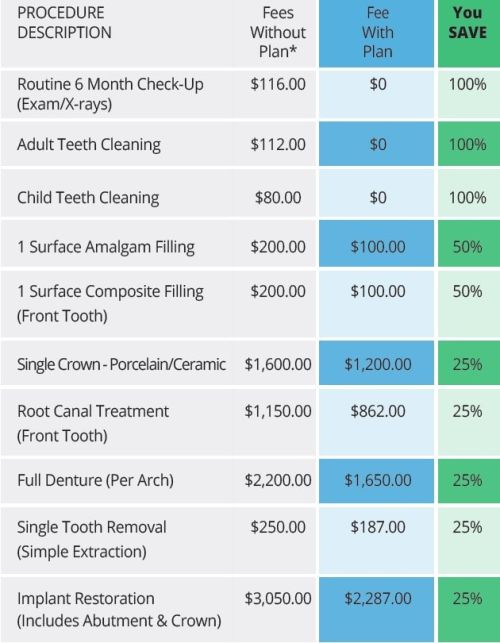 | PROCEDURE DESCRIPTION | Fees Without Plan* | Fee With Plan | You SAVE |
|---|---|---|---|
| Routine 6 Month Check-Up (Exam/X-rays) | \$116.00 | \$0 | 100% |
| Adult Teeth Cleaning | \$112.00 | \$0 | 100% |
| Child Teeth Cleaning | \$80.00 | \$0 | 100% |
| 1 Surface Amalgam Filling | \$200.00 | \$100.00 | 50% |
| 1 Surface Composite Filling (Front Tooth) | \$200.00 | \$100.00 | 50% |
| Single Crown - Porcelain/Ceramic | \$1,600.00 | \$1,200.00 | 25% |
| Root Canal Treatment (Front Tooth) | \$1,150.00 | \$862.00 | 25% |
| Full Denture (Per Arch) | \$2,200.00 | \$1,650.00 | 25% |
| Single Tooth Removal (Simple Extraction) | \$250.00 | \$187.00 | 25% |
| Implant Restoration (Includes Abutment & Crown) | \$3,050.00 | \$2,287.00 | 25% |